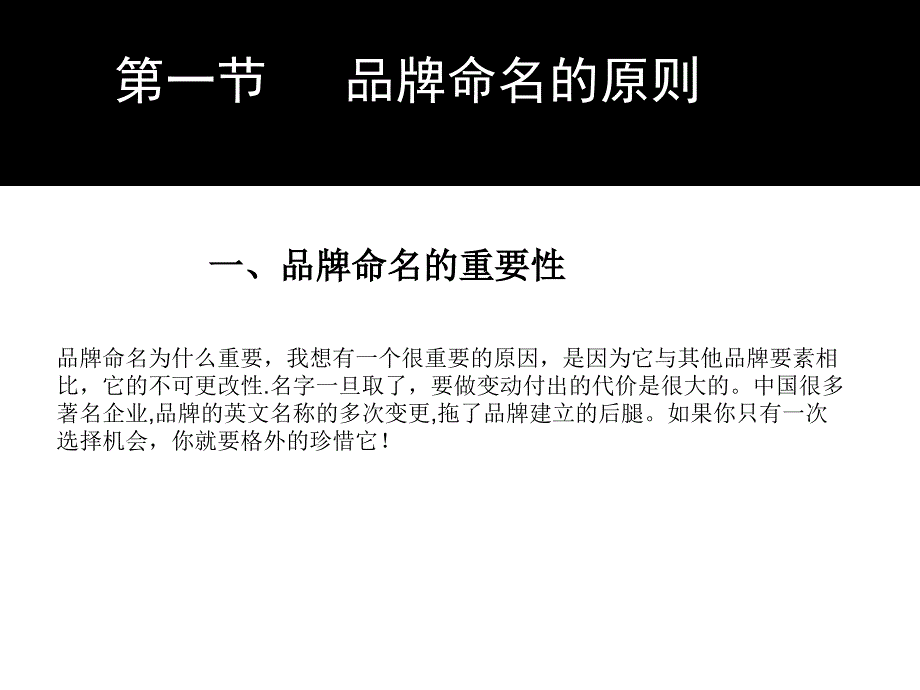 第一节　　品牌命名的原则

一、品牌命名的重要性

品牌命名为什么重要，我想有一个很重要的原因，是因为它与其他品牌要素相比，它的不可更改性.名字一旦取了，要做变动付出的代价是很大的。中国很多著名企业,品牌的英文名称的多次变更,拖了品牌建立的后腿。如果你只有一次选择机会，你就要格外的珍惜它！